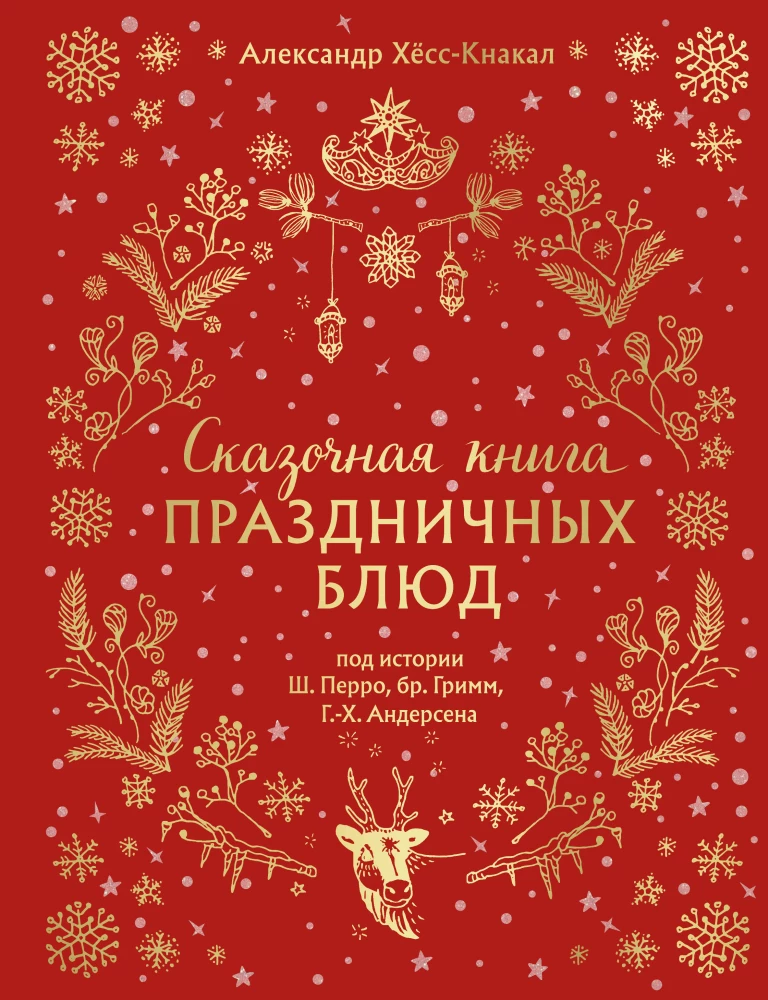 Александр Хёсс-Кнакал

Сказочная книга
ПРАЗДНИЧНЫХ
БЛЮД

под истории
Ш. Перро, бр. Гримм,
Г.-Х. Андерсена